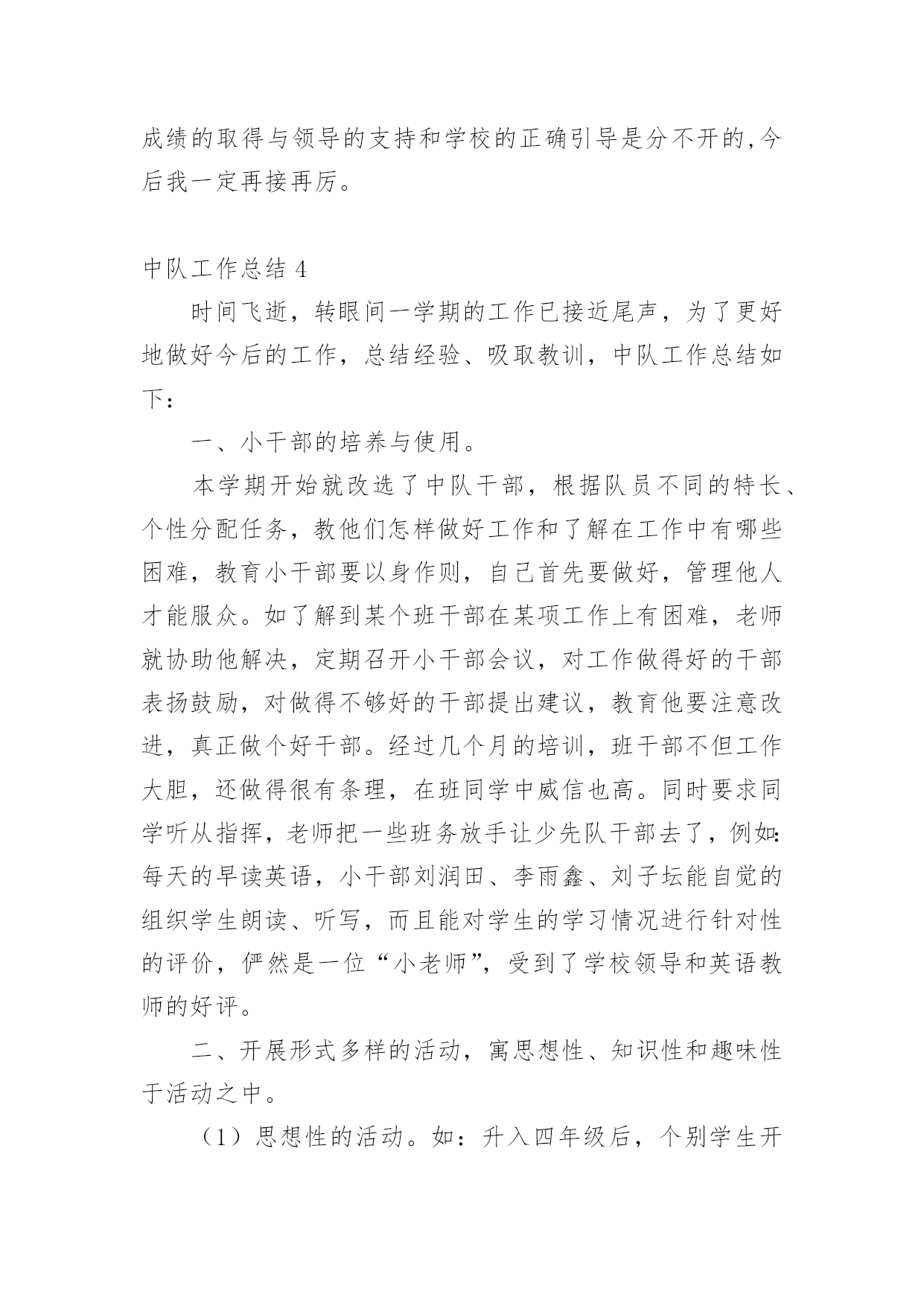 成绩的取得与领导的支持和学校的正确引导是分不开的,今后我一定再接再厉。

中队工作总结 4

时间飞逝，转眼间一学期的工作已接近尾声，为了更好地做好今后的工作，总结经验、吸取教训，中队工作总结如下：

一、小干部的培养与使用。

本学期开始就改选了中队干部，根据队员不同的特长、个性分配任务，教他们怎样做好工作和了解在工作中有哪些困难，教育小干部要以身作则，自己首先要做好，管理他人才能服众。如了解到某个班干部在某项工作上有困难，老师就协助他解决，定期召开小干部会议，对工作做得好的干部表扬鼓励，对做得不够好的干部提出建议，教育他要注意改进，真正做个好干部。经过几个月的培训，班干部不但工作大胆，还做得很有条理，在班同学中威信也高。同时要求同学听从指挥，老师把一些班务放手让少先队干部去了，例如:每天的早读英语，小干部刘润田、李雨鑫、刘子坛能自觉的组织学生朗读、听写，而且能对学生的学习情况进行针对性的评价，俨然是一位“小老师”，受到了学校领导和英语教师的好评。

二、开展形式多样的活动，寓思想性、知识性和趣味性于活动之中。

（1）思想性的活动。如：升入四年级后，个别学生开